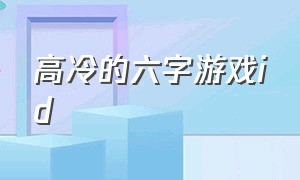 高冷的六字游戏id